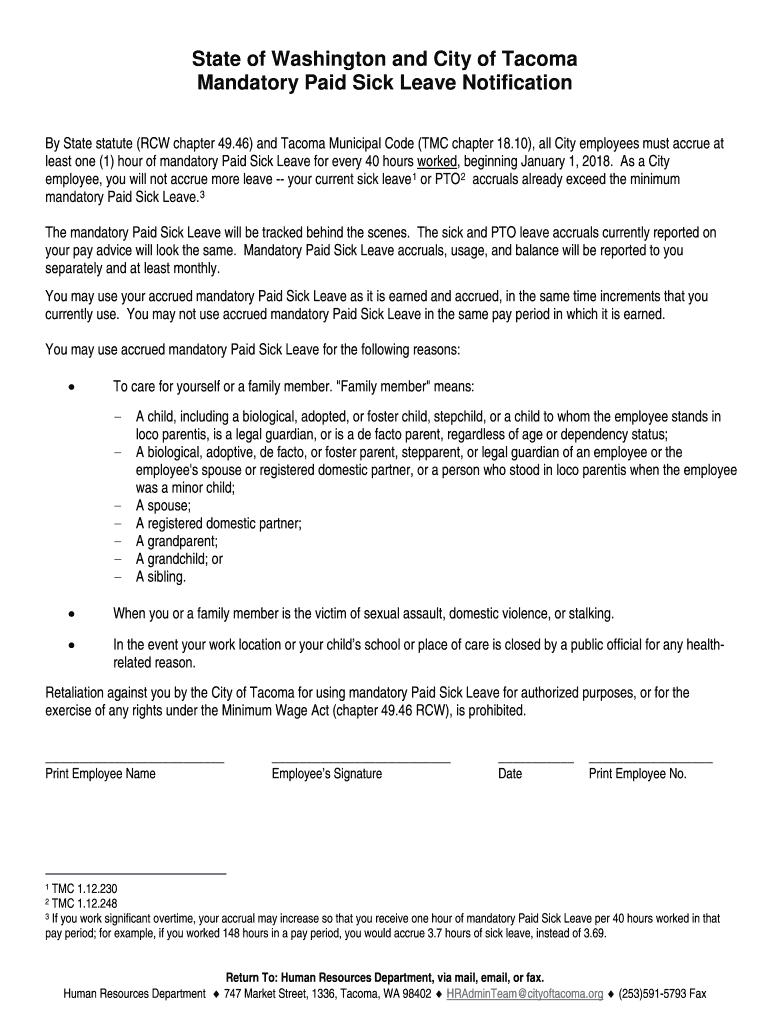 State of Washington and City of Tacoma
Mandatory Paid Sick Leave Notification

By State statute (RCW chapter 49.46) and Tacoma Municipal Code (TMC chapter 18.10), all City employees must accrue at least one (1) hour of mandatory Paid Sick Leave for every 40 hours worked, beginning January 1, 2018. As a City employee, you will not accrue more leave -- your current sick leave$^1$ or PTO$^2$ accruals already exceed the minimum mandatory Paid Sick Leave.$^3$

The mandatory Paid Sick Leave will be tracked behind the scenes. The sick and PTO leave accruals currently reported on your pay advice will look the same. Mandatory Paid Sick Leave accruals, usage, and balance will be reported to you separately and at least monthly.

You may use your accrued mandatory Paid Sick Leave as it is earned and accrued, in the same time increments that you currently use. You may not use accrued mandatory Paid Sick Leave in the same pay period in which it is earned.

You may use accrued mandatory Paid Sick Leave for the following reasons:

• To care for yourself or a family member. "Family member" means:

– A child, including a biological, adopted, or foster child, stepchild, or a child to whom the employee stands in loco parentis, is a legal guardian, or is a de facto parent, regardless of age or dependency status;
– A biological, adoptive, de facto, or foster parent, stepparent, or legal guardian of an employee or the employee's spouse or registered domestic partner, or a person who stood in loco parentis when the employee was a minor child;
– A spouse;
– A registered domestic partner;
– A grandparent;
– A grandchild; or
– A sibling.

• When you or a family member is the victim of sexual assault, domestic violence, or stalking.

• In the event your work location or your child's school or place of care is closed by a public official for any health-related reason.

Retaliation against you by the City of Tacoma for using mandatory Paid Sick Leave for authorized purposes, or for the exercise of any rights under the Minimum Wage Act (chapter 49.46 RCW), is prohibited.

Print Employee Name    Employee's Signature    Date    Print Employee No.

$^1$ TMC 1.12.230
$^2$ TMC 1.12.248
$^3$ If you work significant overtime, your accrual may increase so that you receive one hour of mandatory Paid Sick Leave per 40 hours worked in that pay period; for example, if you worked 148 hours in a pay period, you would accrue 3.7 hours of sick leave, instead of 3.69.

Return To: Human Resources Department, via mail, email, or fax.
Human Resources Department ♦ 747 Market Street, 1336, Tacoma, WA 98402 ♦ HRAdminTeam@cityoftacoma.org ♦ (253)591-5793 Fax